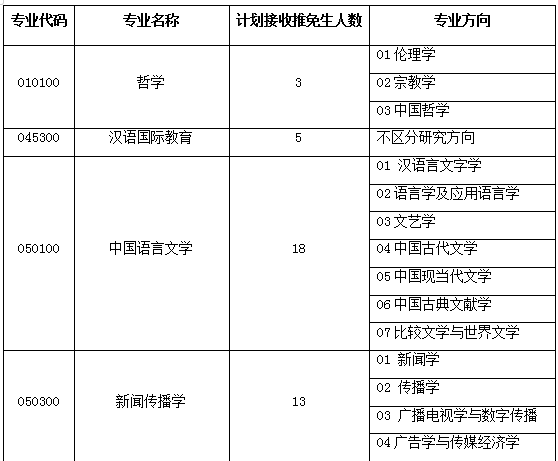 | 专业代码 | 专业名称 | 计划接收推免生人数 | 专业方向 |
|---|---|---|---|
| 010100 | 哲学 | 3 | 01 伦理学 |
| | | | 02 宗教学 |
| | | | 03 中国哲学 |
| 045300 | 汉语国际教育 | 5 | 不区分研究方向 |
| 050100 | 中国语言文学 | 18 | 01 汉语言文字学 |
| | | | 02 语言学及应用语言学 |
| | | | 03 文艺学 |
| | | | 04 中国古代文学 |
| | | | 05 中国现当代文学 |
| | | | 06 中国古典文献学 |
| | | | 07 比较文学与世界文学 |
| 050300 | 新闻传播学 | 13 | 01 新闻学 |
| | | | 02 传播学 |
| | | | 03 广播电视学与数字传播 |
| | | | 04 广告学与传媒经济学 |